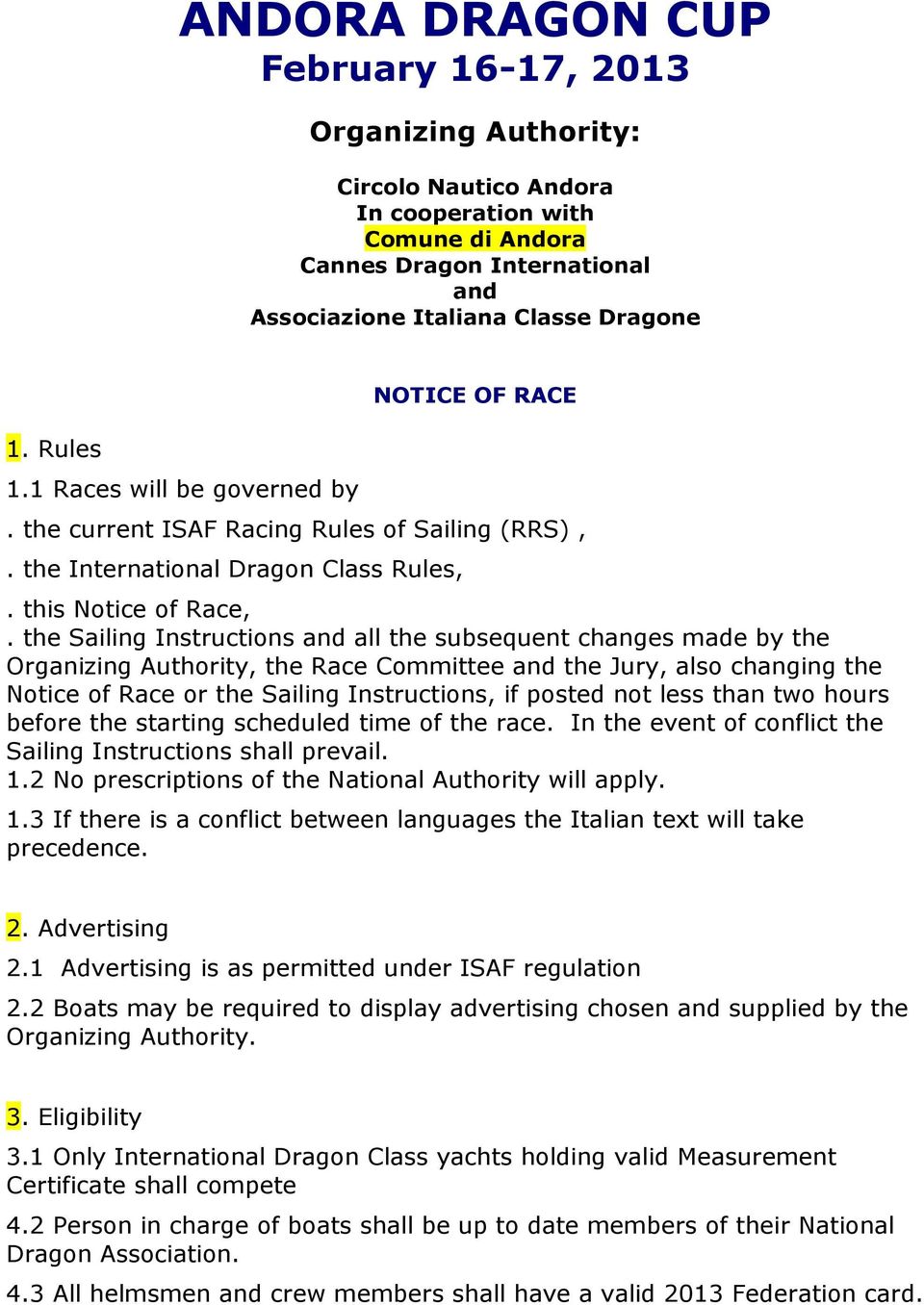 ANDORA DRAGON CUP
February 16-17, 2013

Organizing Authority:

Circolo Nautico Andora
In cooperation with
Comune di Andora
Cannes Dragon International
and
Associazione Italiana Classe Dragone

NOTICE OF RACE

1. Rules

1.1 Races will be governed by

. the current ISAF Racing Rules of Sailing (RRS) ,

. the International Dragon Class Rules,

. this Notice of Race,

. the Sailing Instructions and all the subsequent changes made by the Organizing Authority, the Race Committee and the Jury, also changing the Notice of Race or the Sailing Instructions, if posted not less than two hours before the starting scheduled time of the race. In the event of conflict the Sailing Instructions shall prevail.

1.2 No prescriptions of the National Authority will apply.

1.3 If there is a conflict between languages the Italian text will take precedence.

2. Advertising

2.1 Advertising is as permitted under ISAF regulation

2.2 Boats may be required to display advertising chosen and supplied by the Organizing Authority.

3. Eligibility

3.1 Only International Dragon Class yachts holding valid Measurement Certificate shall compete

4.2 Person in charge of boats shall be up to date members of their National Dragon Association.

4.3 All helmsmen and crew members shall have a valid 2013 Federation card.